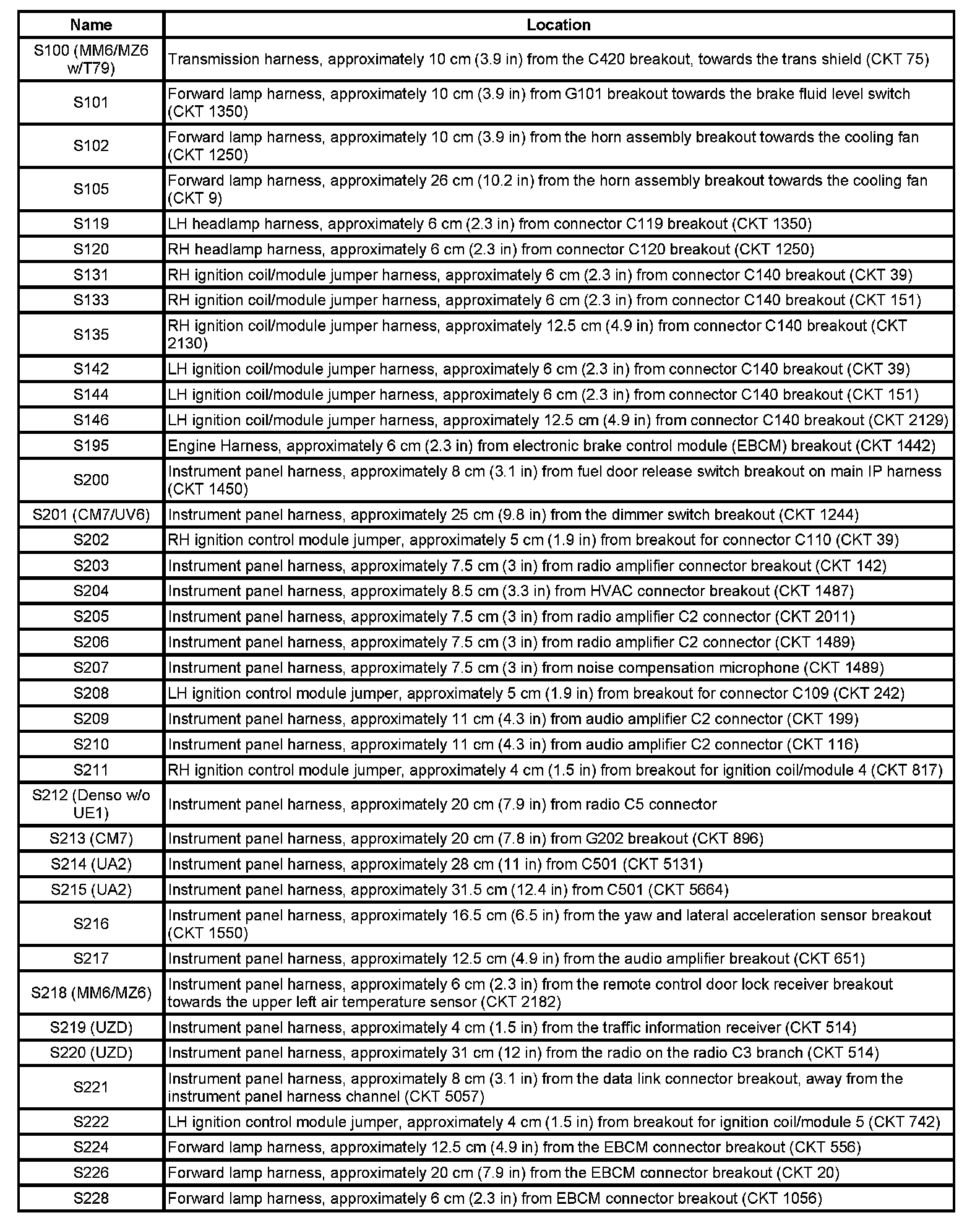 | Name | Location |
|---|---|
| S100 (MM6/MZ6 w/T79) | Transmission harness, approximately 10 cm (3.9 in) from the C420 breakout, towards the trans shield (CKT 75) |
| S101 | Forward lamp harness, approximately 10 cm (3.9 in) from G101 breakout towards the brake fluid level switch (CKT 1350) |
| S102 | Forward lamp harness, approximately 10 cm (3.9 in) from the horn assembly breakout towards the cooling fan (CKT 1250) |
| S105 | Forward lamp harness, approximately 26 cm (10.2 in) from the horn assembly breakout towards the cooling fan (CKT 9) |
| S119 | LH headlamp harness, approximately 6 cm (2.3 in) from connector C119 breakout (CKT 1350) |
| S120 | RH headlamp harness, approximately 6 cm (2.3 in) from connector C120 breakout (CKT 1250) |
| S131 | RH ignition coil/module jumper harness, approximately 6 cm (2.3 in) from connector C140 breakout (CKT 39) |
| S133 | RH ignition coil/module jumper harness, approximately 6 cm (2.3 in) from connector C140 breakout (CKT 151) |
| S135 | RH ignition coil/module jumper harness, approximately 12.5 cm (4.9 in) from connector C140 breakout (CKT 2130) |
| S142 | LH ignition coil/module jumper harness, approximately 6 cm (2.3 in) from connector C140 breakout (CKT 39) |
| S144 | LH ignition coil/module jumper harness, approximately 6 cm (2.3 in) from connector C140 breakout (CKT 151) |
| S146 | LH ignition coil/module jumper harness, approximately 12.5 cm (4.9 in) from connector C140 breakout (CKT 2129) |
| S195 | Engine Harness, approximately 6 cm (2.3 in) from electronic brake control module (EBCM) breakout (CKT 1442) |
| S200 | Instrument panel harness, approximately 8 cm (3.1 in) from fuel door release switch breakout on main IP harness (CKT 1450) |
| S201 (CM7/UV6) | Instrument panel harness, approximately 25 cm (9.8 in) from the dimmer switch breakout (CKT 1244) |
| S202 | RH ignition control module jumper, approximately 5 cm (1.9 in) from breakout for connector C110 (CKT 39) |
| S203 | Instrument panel harness, approximately 7.5 cm (3 in) from radio amplifier connector breakout (CKT 142) |
| S204 | Instrument panel harness, approximately 8.5 cm (3.3 in) from HVAC connector breakout (CKT 1487) |
| S205 | Instrument panel harness, approximately 7.5 cm (3 in) from radio amplifier C2 connector (CKT 2011) |
| S206 | Instrument panel harness, approximately 7.5 cm (3 in) from radio amplifier C2 connector (CKT 1489) |
| S207 | Instrument panel harness, approximately 7.5 cm (3 in) from noise compensation microphone (CKT 1489) |
| S208 | LH ignition control module jumper, approximately 5 cm (1.9 in) from breakout for connector C109 (CKT 242) |
| S209 | Instrument panel harness, approximately 11 cm (4.3 in) from audio amplifier C2 connector (CKT 199) |
| S210 | Instrument panel harness, approximately 11 cm (4.3 in) from audio amplifier C2 connector (CKT 116) |
| S211 | RH ignition control module jumper, approximately 4 cm (1.5 in) from breakout for ignition coil/module 4 (CKT 817) |
| S212 (Denso w/o UE1) | Instrument panel harness, approximately 20 cm (7.9 in) from radio C5 connector |
| S213 (CM7) | Instrument panel harness, approximately 20 cm (7.8 in) from G202 breakout (CKT 896) |
| S214 (UA2) | Instrument panel harness, approximately 28 cm (11 in) from C501 (CKT 5131) |
| S215 (UA2) | Instrument panel harness, approximately 31.5 cm (12.4 in) from C501 (CKT 5664) |
| S216 | Instrument panel harness, approximately 16.5 cm (6.5 in) from the yaw and lateral acceleration sensor breakout (CKT 1550) |
| S217 | Instrument panel harness, approximately 12.5 cm (4.9 in) from the audio amplifier breakout (CKT 651) |
| S218 (MM6/MZ6) | Instrument panel harness, approximately 6 cm (2.3 in) from the remote control door lock receiver breakout towards the upper left air temperature sensor (CKT 2182) |
| S219 (UZD) | Instrument panel harness, approximately 4 cm (1.5 in) from the traffic information receiver (CKT 514) |
| S220 (UZD) | Instrument panel harness, approximately 31 cm (12 in) from the radio on the radio C3 branch (CKT 514) |
| S221 | Instrument panel harness, approximately 8 cm (3.1 in) from the data link connector breakout, away from the instrument panel harness channel (CKT 5057) |
| S222 | LH ignition control module jumper, approximately 4 cm (1.5 in) from breakout for ignition coil/module 5 (CKT 742) |
| S224 | Forward lamp harness, approximately 12.5 cm (4.9 in) from the EBCM connector breakout (CKT 556) |
| S226 | Forward lamp harness, approximately 20 cm (7.9 in) from the EBCM connector breakout (CKT 20) |
| S228 | Forward lamp harness, approximately 6 cm (2.3 in) from EBCM connector breakout (CKT 1056) |